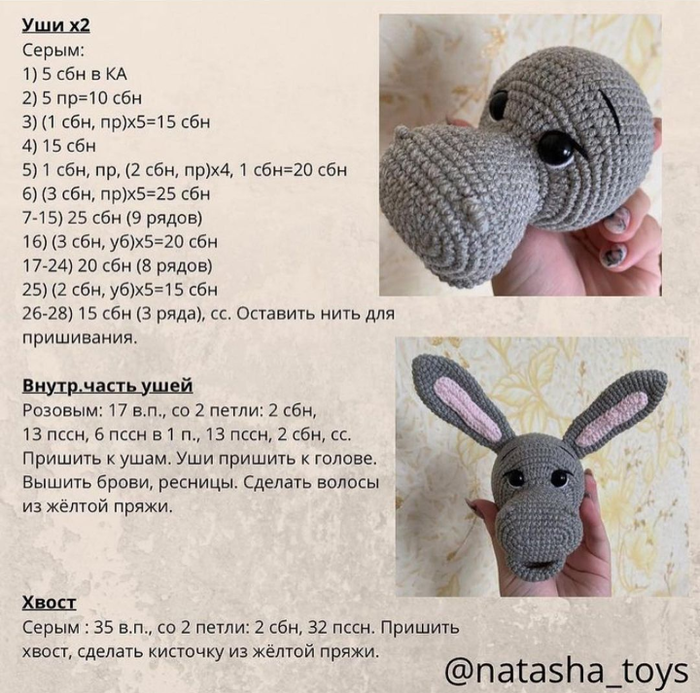 Уши х2
Серым:
1) 5 сбн в КА
2) 5 пр=10 сбн
3) (1 сбн, пр)х5=15 сбн
4) 15 сбн
5) 1 сбн, пр, (2 сбн, пр)х4, 1 сбн=20 сбн
6) (3 сбн, пр)х5=25 сбн
7-15) 25 сбн (9 рядов)
16) (3 сбн, уб)х5=20 сбн
17-24) 20 сбн (8 рядов)
25) (2 сбн, уб)х5=15 сбн
26-28) 15 сбн (3 ряда), сс. Оставить нить для пришивания.

Внутр.часть ушей
Розовым: 17 в.п., со 2 петли: 2 сбн, 13 пссн, 6 пссн в 1 п., 13 пссн, 2 сбн, сс. Пришить к ушам. Уши пришить к голове. Вышить брови, ресницы. Сделать волосы из жёлтой пряжи.

Хвост
Серым : 35 в.п., со 2 петли: 2 сбн, 32 пссн. Пришить хвост, сделать кисточку из жёлтой пряжи.

@natasha_toys